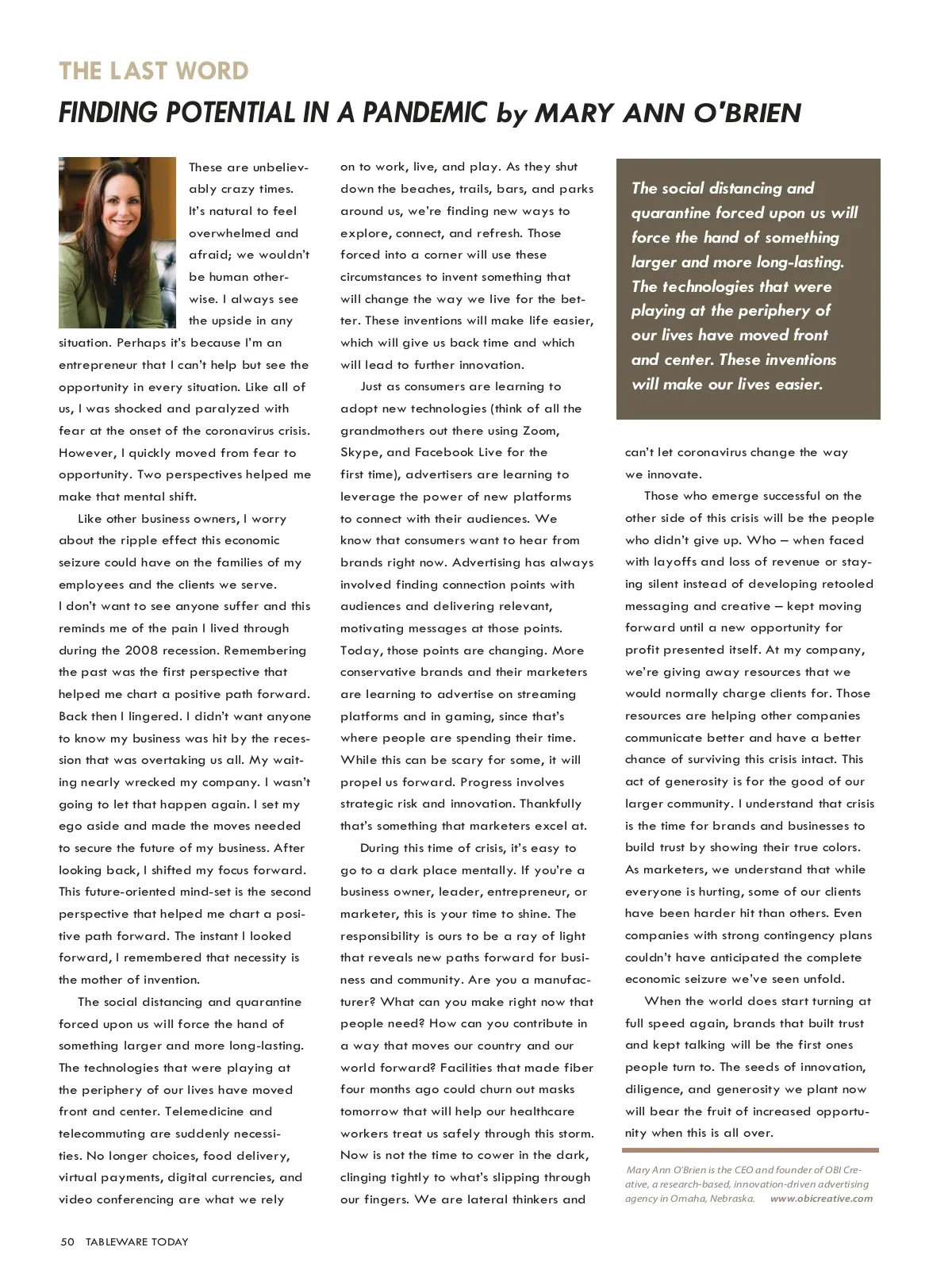 THE LAST WORD

FINDING POTENTIAL IN A PANDEMIC by MARY ANN O'BRIEN

These are unbelievably crazy times. It's natural to feel overwhelmed and afraid; we wouldn't be human otherwise. I always see the upside in any situation. Perhaps it's because I'm an entrepreneur that I can't help but see the opportunity in every situation. Like all of us, I was shocked and paralyzed with fear at the onset of the coronavirus crisis. However, I quickly moved from fear to opportunity. Two perspectives helped me make that mental shift.

Like other business owners, I worry about the ripple effect this economic seizure could have on the families of my employees and the clients we serve.
I don't want to see anyone suffer and this reminds me of the pain I lived through during the 2008 recession. Remembering the past was the first perspective that helped me chart a positive path forward. Back then I lingered. I didn't want anyone to know my business was hit by the recession that was overtaking us all. My waiting nearly wrecked my company. I wasn't going to let that happen again. I set my ego aside and made the moves needed to secure the future of my business. After looking back, I shifted my focus forward. This future-oriented mind-set is the second perspective that helped me chart a positive path forward. The instant I looked forward, I remembered that necessity is the mother of invention.

The social distancing and quarantine forced upon us will force the hand of something larger and more long-lasting. The technologies that were playing at the periphery of our lives have moved front and center. Telemedicine and telecommuting are suddenly necessities. No longer choices, food delivery, virtual payments, digital currencies, and video conferencing are what we rely on to work, live, and play. As they shut down the beaches, trails, bars, and parks around us, we're finding new ways to explore, connect, and refresh. Those forced into a corner will use these circumstances to invent something that will change the way we live for the better. These inventions will make life easier, which will give us back time and which will lead to further innovation.

Just as consumers are learning to adopt new technologies (think of all the grandmothers out there using Zoom, Skype, and Facebook Live for the first time), advertisers are learning to leverage the power of new platforms to connect with their audiences. We know that consumers want to hear from brands right now. Advertising has always involved finding connection points with audiences and delivering relevant, motivating messages at those points. Today, those points are changing. More conservative brands and their marketers are learning to advertise on streaming platforms and in gaming, since that's where people are spending their time. While this can be scary for some, it will propel us forward. Progress involves strategic risk and innovation. Thankfully that's something that marketers excel at.

During this time of crisis, it's easy to go to a dark place mentally. If you're a business owner, leader, entrepreneur, or marketer, this is your time to shine. The responsibility is ours to be a ray of light that reveals new paths forward for business and community. Are you a manufacturer? What can you make right now that people need? How can you contribute in a way that moves our country and our world forward? Facilities that made fiber four months ago could churn out masks tomorrow that will help our healthcare workers treat us safely through this storm. Now is not the time to cower in the dark, clinging tightly to what's slipping through our fingers. We are lateral thinkers and

The social distancing and quarantine forced upon us will force the hand of something larger and more long-lasting. The technologies that were playing at the periphery of our lives have moved front and center. These inventions will make our lives easier.

can't let coronavirus change the way we innovate.

Those who emerge successful on the other side of this crisis will be the people who didn't give up. Who – when faced with layoffs and loss of revenue or staying silent instead of developing retooled messaging and creative – kept moving forward until a new opportunity for profit presented itself. At my company, we're giving away resources that we would normally charge clients for. Those resources are helping other companies communicate better and have a better chance of surviving this crisis intact. This act of generosity is for the good of our larger community. I understand that crisis is the time for brands and businesses to build trust by showing their true colors. As marketers, we understand that while everyone is hurting, some of our clients have been harder hit than others. Even companies with strong contingency plans couldn't have anticipated the complete economic seizure we've seen unfold.

When the world does start turning at full speed again, brands that built trust and kept talking will be the first ones people turn to. The seeds of innovation, diligence, and generosity we plant now will bear the fruit of increased opportunity when this is all over.

Mary Ann O'Brien is the CEO and founder of OBI Creative, a research-based, innovation-driven advertising agency in Omaha, Nebraska. www.obicreative.com

50 TABLEWARE TODAY